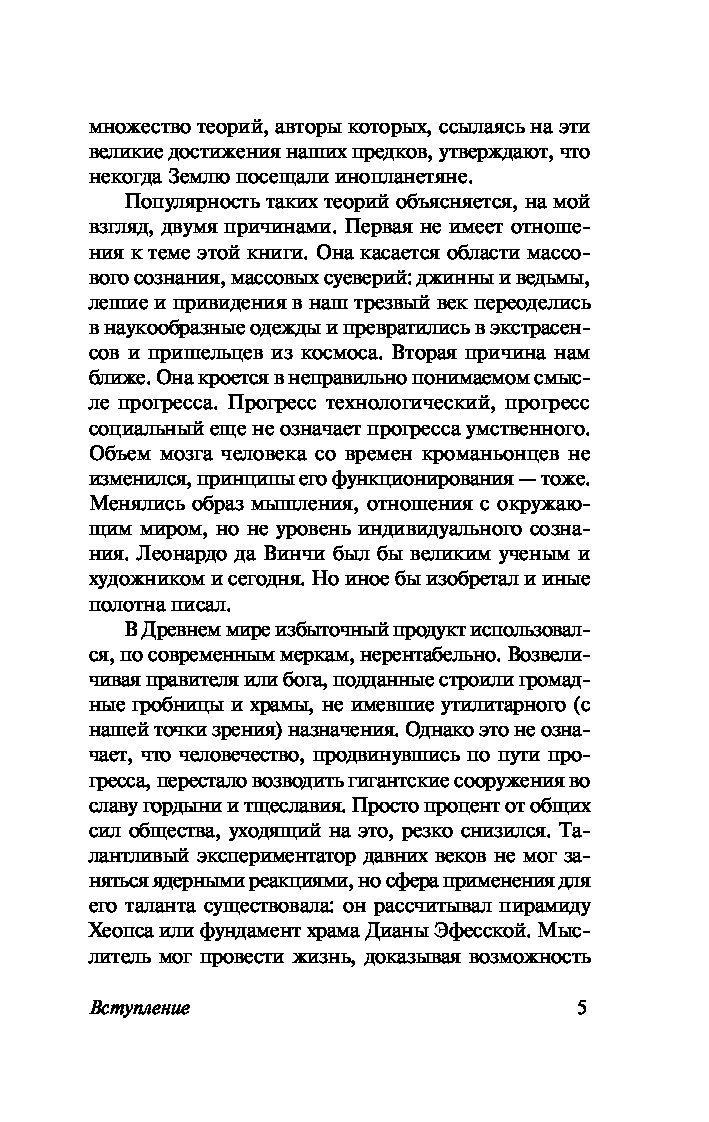 множество теорий, авторы которых, ссылаясь на эти великие достижения наших предков, утверждают, что некогда Землю посещали инопланетяне.

Популярность таких теорий объясняется, на мой взгляд, двумя причинами. Первая не имеет отношения к теме этой книги. Она касается области массового сознания, массовых суеверий: джинны и ведьмы, лешие и привидения в наш трезвый век переоделись в наукообразные одежды и превратились в экстрасенсов и пришельцев из космоса. Вторая причина нам ближе. Она кроется в неправильно понимаемом смысле прогресса. Прогресс технологический, прогресс социальный еще не означает прогресса умственного. Объем мозга человека со времен кроманьонцев не изменился, принципы его функционирования — тоже. Менялись образ мышления, отношения с окружающим миром, но не уровень индивидуального сознания. Леонардо да Винчи был бы великим ученым и художником и сегодня. Но иное бы изобретал и иные полотна писал.

В Древнем мире избыточный продукт использовался, по современным меркам, нерентабельно. Возвеличивая правителя или бога, подданные строили громадные гробницы и храмы, не имевшие утилитарного (с нашей точки зрения) назначения. Однако это не означает, что человечество, продвинувшись по пути прогресса, перестало возводить гигантские сооружения во славу гордыни и тщеславия. Просто процент от общих сил общества, уходящий на это, резко снизился. Талантливый экспериментатор давних веков не мог заняться ядерными реакциями, но сфера применения для его таланта существовала: он рассчитывал пирамиду Хеопса или фундамент храма Дианы Эфесской. Мыслитель мог провести жизнь, доказывая возможность

Вступление 5